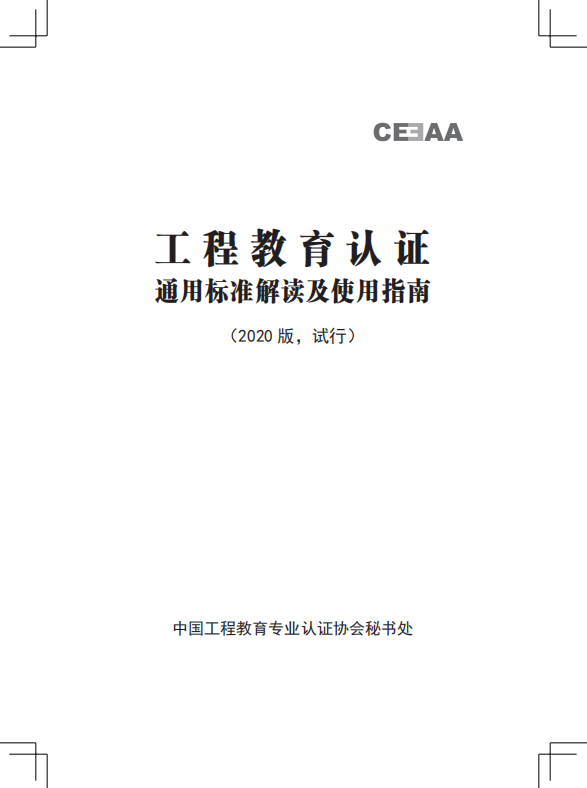 CEEAA

工程教育认证
通用标准解读及使用指南

（2020 版，试行）

中国工程教育专业认证协会秘书处